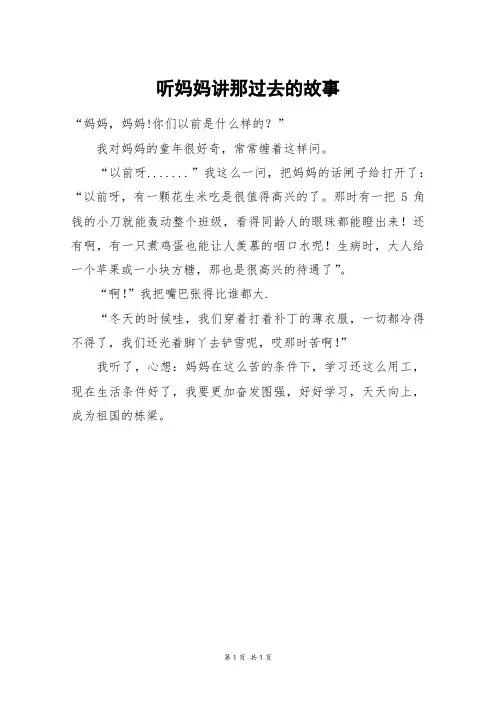 听妈妈讲那过去的故事

“妈妈，妈妈!你们以前是什么样的？”

我对妈妈的童年很好奇，常常缠着这样问。

“以前呀.......”我这么一问，把妈妈的话闸子给打开了：“以前呀，有一颗花生米吃是很值得高兴的了。那时有一把5角钱的小刀就能轰动整个班级，看得同龄人的眼珠都能瞪出来！还有啊，有一只煮鸡蛋也能让人羡慕的咽口水呢！生病时，大人给一个苹果或一小块方糖，那也是很高兴的待遇了”。

“啊!”我把嘴巴张得比谁都大.

“冬天的时候哇，我们穿着打着补丁的薄衣服，一切都冷得不得了，我们还光着脚丫去铲雪呢，哎那时苦啊!”

我听了，心想：妈妈在这么苦的条件下，学习还这么用工，现在生活条件好了，我要更加奋发图强，好好学习，天天向上，成为祖国的栋梁。

第1页 共1页